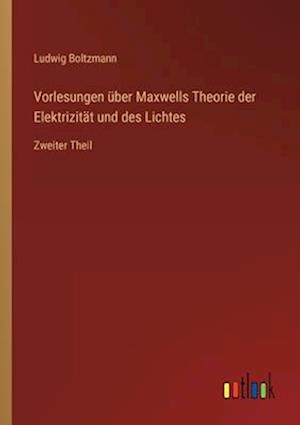 Ludwig Boltzmann

Vorlesungen über Maxwells Theorie der Elektrizität und des Lichtes

Zweiter Theil

outlook